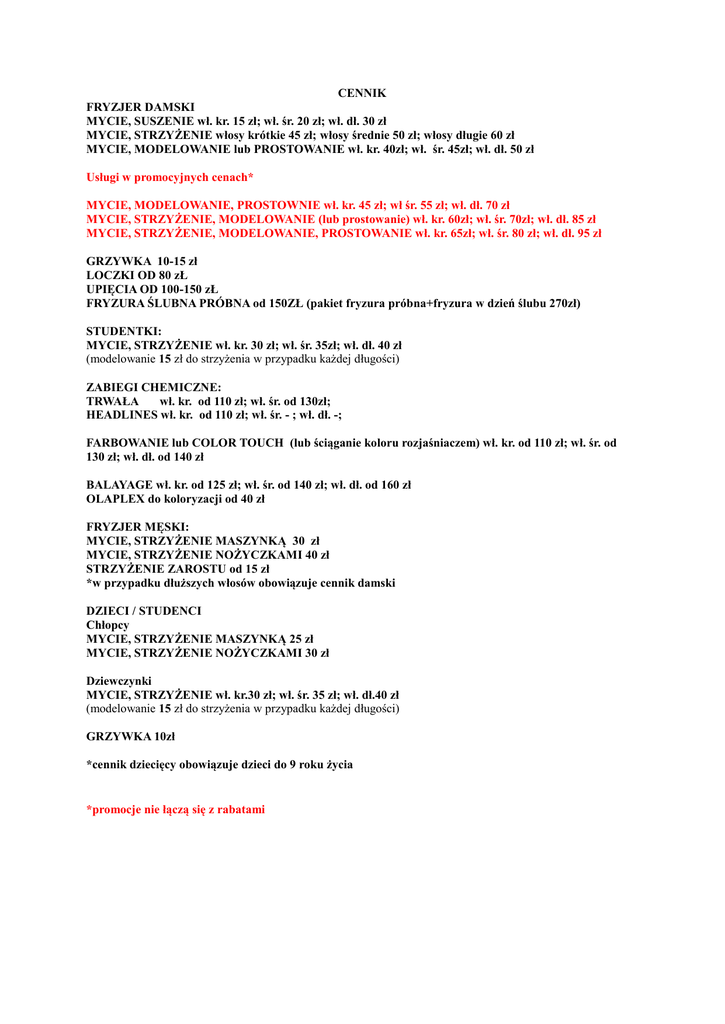 CENNIK
FRYZJER DAMSKI
MYCIE, SUSZENIE wł. kr. 15 zł; wł. śr. 20 zł; wł. dł. 30 zł
MYCIE, STRZYŻENIE włosy krótkie 45 zł; włosy średnie 50 zł; włosy długie 60 zł
MYCIE, MODELOWANIE lub PROSTOWANIE wł. kr. 40zł; wł. śr. 45zł; wł. dł. 50 zł

Usługi w promocyjnych cenach*

MYCIE, MODELOWANIE, PROSTOWNIE wł. kr. 45 zł; wł śr. 55 zł; wł. dł. 70 zł
MYCIE, STRZYŻENIE, MODELOWANIE (lub prostowanie) wł. kr. 60zł; wł. śr. 70zł; wł. dł. 85 zł
MYCIE, STRZYŻENIE, MODELOWANIE, PROSTOWANIE wł. kr. 65zł; wł. śr. 80 zł; wł. dł. 95 zł

GRZYWKA 10-15 zł
LOCZKI OD 80 zŁ
UPIĘCIA OD 100-150 zŁ
FRYZURA ŚLUBNA PRÓBNA od 150ZŁ (pakiet fryzura próbna+fryzura w dzień ślubu 270zł)

STUDENTKI:
MYCIE, STRZYŻENIE wł. kr. 30 zł; wł. śr. 35zł; wł. dł. 40 zł
(modelowanie 15 zł do strzyżenia w przypadku każdej długości)

ZABIEGI CHEMICZNE:
TRWAŁA wł. kr. od 110 zł; wł. śr. od 130zł;
HEADLINES wł. kr. od 110 zł; wł. śr. - ; wł. dł. -;

FARBOWANIE lub COLOR TOUCH (lub ściąganie koloru rozjaśniaczem) wł. kr. od 110 zł; wł. śr. od 130 zł; wł. dł. od 140 zł

BALAYAGE wł. kr. od 125 zł; wł. śr. od 140 zł; wł. dł. od 160 zł
OLAPLEX do koloryzacji od 40 zł

FRYZJER MĘSKI:
MYCIE, STRZYŻENIE MASZYNKĄ 30 zł
MYCIE, STRZYŻENIE NOŻYCZKAMI 40 zł
STRZYŻENIE ZAROSTU od 15 zł
*w przypadku dłuższych włosów obowiązuje cennik damski

DZIECI / STUDENCI
Chłopcy
MYCIE, STRZYŻENIE MASZYNKĄ 25 zł
MYCIE, STRZYŻENIE NOŻYCZKAMI 30 zł

Dziewczynki
MYCIE, STRZYŻENIE wł. kr.30 zł; wł. śr. 35 zł; wł. dł.40 zł
(modelowanie 15 zł do strzyżenia w przypadku każdej długości)

GRZYWKA 10zł

*cennik dziecięcy obowiązuje dzieci do 9 roku życia

*promocje nie łączą się z rabatami